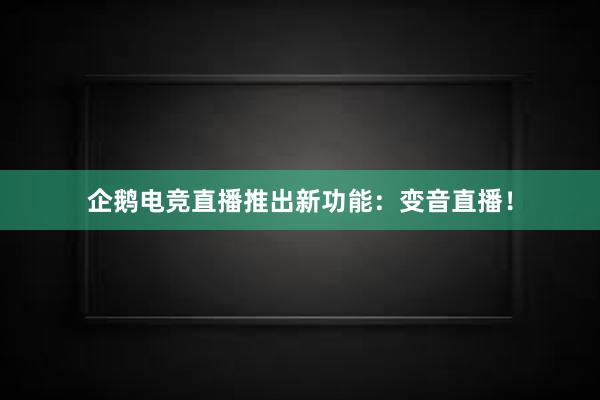 企鹅电竞直播推出新功能：变音直播！